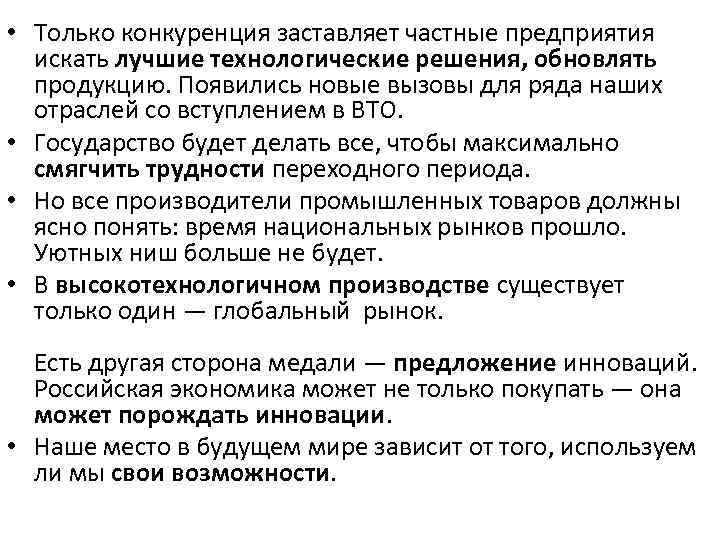 • Только конкуренция заставляет частные предприятия искать лучшие технологические решения, обновлять продукцию. Появились новые вызовы для ряда наших отраслей со вступлением в ВТО.

• Государство будет делать все, чтобы максимально смягчить трудности переходного периода.

• Но все производители промышленных товаров должны ясно понять: время национальных рынков прошло. Уютных ниш больше не будет.

• В высокотехнологичном производстве существует только один — глобальный рынок.

Есть другая сторона медали — предложение инноваций. Российская экономика может не только покупать — она может порождать инновации.

• Наше место в будущем мире зависит от того, используем ли мы свои возможности.